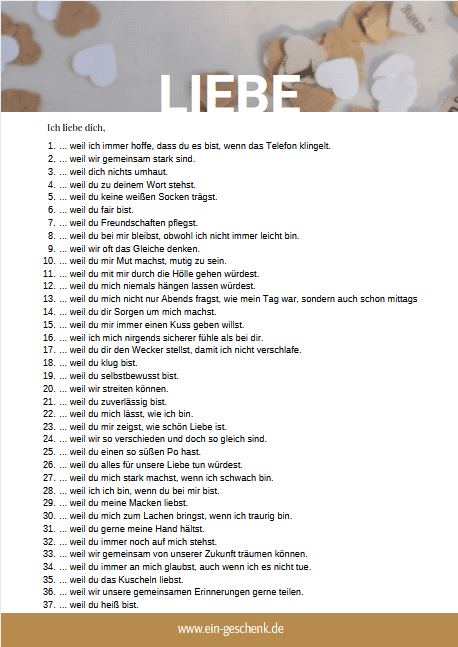 LIEBE

Ich liebe dich,

1. ... weil ich immer hoffe, dass du es bist, wenn das Telefon klingelt.
2. ... weil wir gemeinsam stark sind.
3. ... weil dich nichts umhaut.
4. ... weil du zu deinem Wort stehst.
5. ... weil du keine weißen Socken trägst.
6. ... weil du fair bist.
7. ... weil du Freundschaften pflegst.
8. ... weil du bei mir bleibst, obwohl ich nicht immer leicht bin.
9. ... weil wir oft das Gleiche denken.
10. ... weil du mir Mut machst, mutig zu sein.
11. ... weil du mit mir durch die Hölle gehen würdest.
12. ... weil du mich niemals hängen lassen würdest.
13. ... weil du mich nicht nur Abends fragst, wie mein Tag war, sondern auch schon mittags
14. ... weil du dir Sorgen um mich machst.
15. ... weil du mir immer einen Kuss geben willst.
16. ... weil ich mich nirgends sicherer fühle als bei dir.
17. ... weil du dir den Wecker stellst, damit ich nicht verschlafe.
18. ... weil du klug bist.
19. ... weil du selbstbewusst bist.
20. ... weil wir streiten können.
21. ... weil du zuverlässig bist.
22. ... weil du mich lässt, wie ich bin.
23. ... weil du mir zeigst, wie schön Liebe ist.
24. ... weil wir so verschieden und doch so gleich sind.
25. ... weil du einen so süßen Po hast.
26. ... weil du alles für unsere Liebe tun würdest.
27. ... weil du mich stark machst, wenn ich schwach bin.
28. ... weil ich ich bin, wenn du bei mir bist.
29. ... weil du meine Macken liebst.
30. ... weil du mich zum Lachen bringst, wenn ich traurig bin.
31. ... weil du gerne meine Hand hältst.
32. ... weil du immer noch auf mich stehst.
33. ... weil wir gemeinsam von unserer Zukunft träumen können.
34. ... weil du immer an mich glaubst, auch wenn ich es nicht tue.
35. ... weil du das Kuscheln liebst.
36. ... weil wir unsere gemeinsamen Erinnerungen gerne teilen.
37. ... weil du heiß bist.

www.ein-geschenk.de